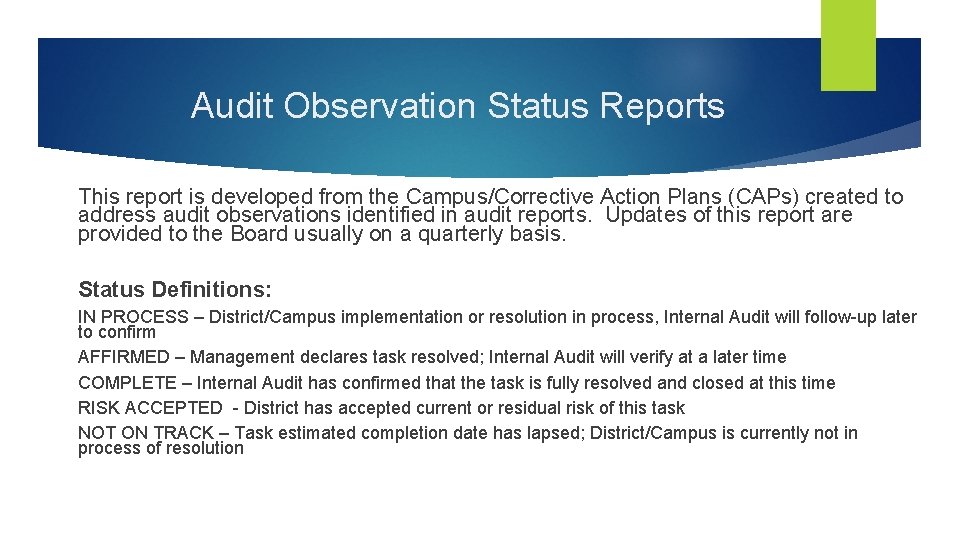 Audit Observation Status Reports

This report is developed from the Campus/Corrective Action Plans (CAPs) created to address audit observations identified in audit reports. Updates of this report are provided to the Board usually on a quarterly basis.

Status Definitions:

IN PROCESS – District/Campus implementation or resolution in process, Internal Audit will follow-up later to confirm

AFFIRMED – Management declares task resolved; Internal Audit will verify at a later time

COMPLETE – Internal Audit has confirmed that the task is fully resolved and closed at this time

RISK ACCEPTED - District has accepted current or residual risk of this task

NOT ON TRACK – Task estimated completion date has lapsed; District/Campus is currently not in process of resolution